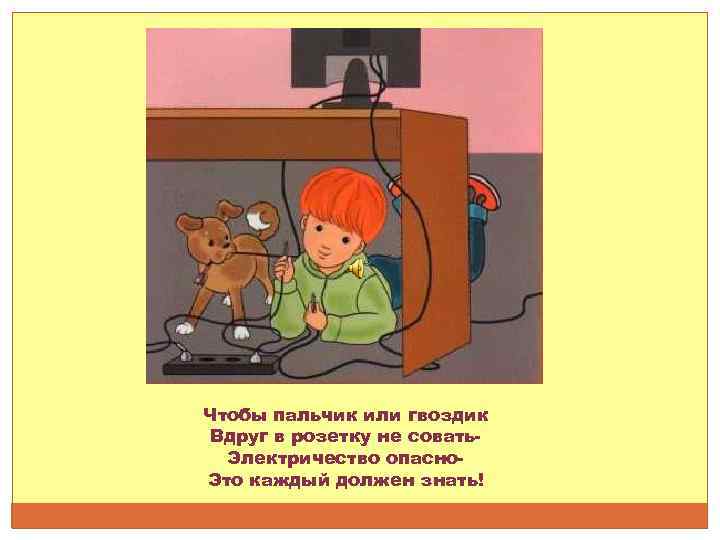 Чтобы пальчик или гвоздик
Вдруг в розетку не совать-
Электричество опасно-
Это каждый должен знать!